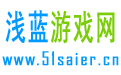 浅蓝游戏网

www.51saier.cn